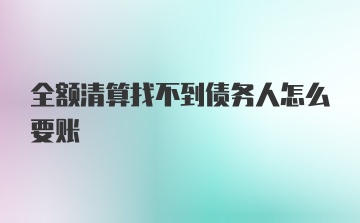 全额清算找不到债务人怎么要账